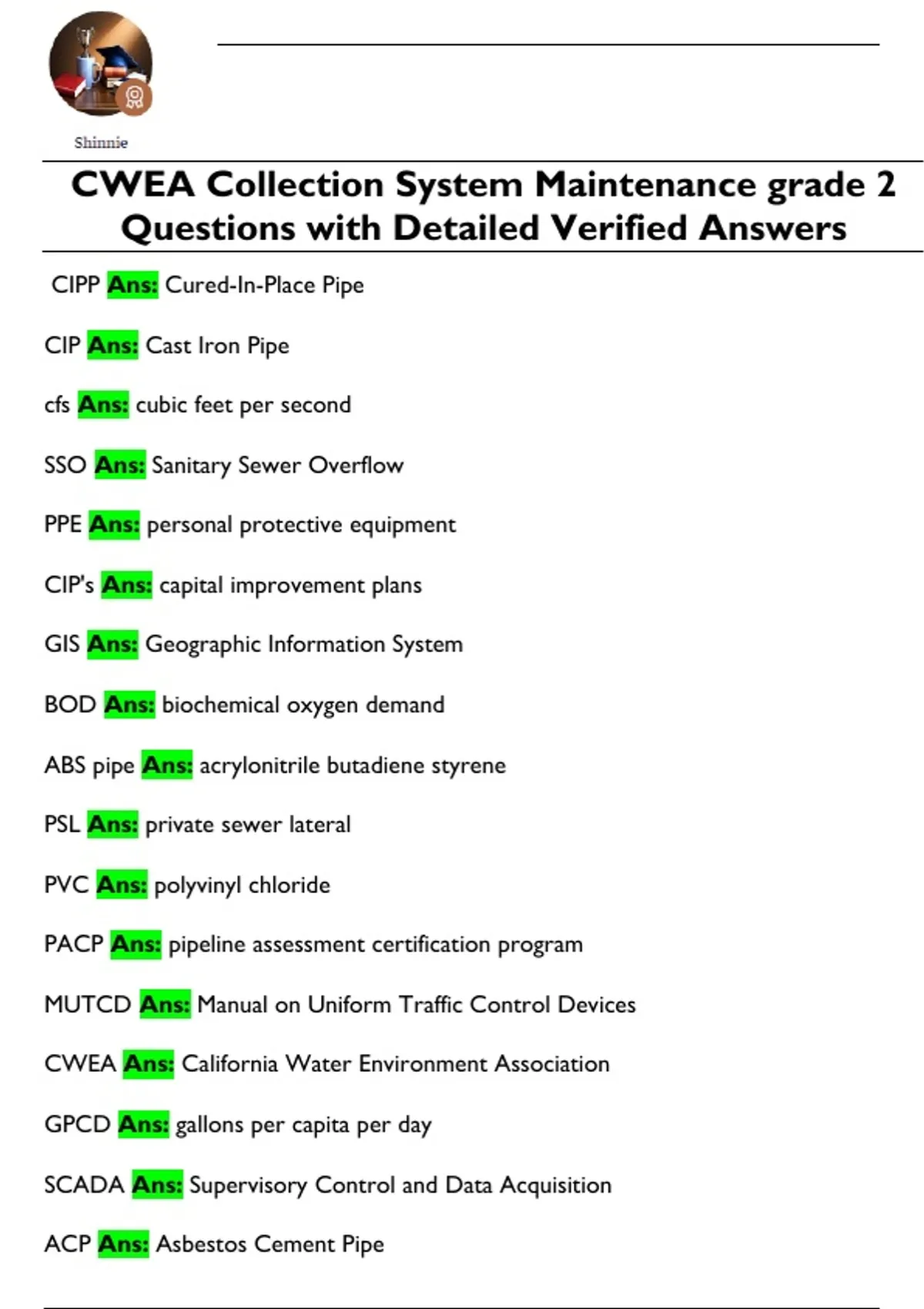 Shinnie

CWEA Collection System Maintenance grade 2 Questions with Detailed Verified Answers

CIPP Ans: Cured-In-Place Pipe

CIP Ans: Cast Iron Pipe

cfs Ans: cubic feet per second

SSO Ans: Sanitary Sewer Overflow

PPE Ans: personal protective equipment

CIP's Ans: capital improvement plans

GIS Ans: Geographic Information System

BOD Ans: biochemical oxygen demand

ABS pipe Ans: acrylonitrile butadiene styrene

PSL Ans: private sewer lateral

PVC Ans: polyvinyl chloride

PACP Ans: pipeline assessment certification program

MUTCD Ans: Manual on Uniform Traffic Control Devices

CWEA Ans: California Water Environment Association

GPCD Ans: gallons per capita per day

SCADA Ans: Supervisory Control and Data Acquisition

ACP Ans: Asbestos Cement Pipe